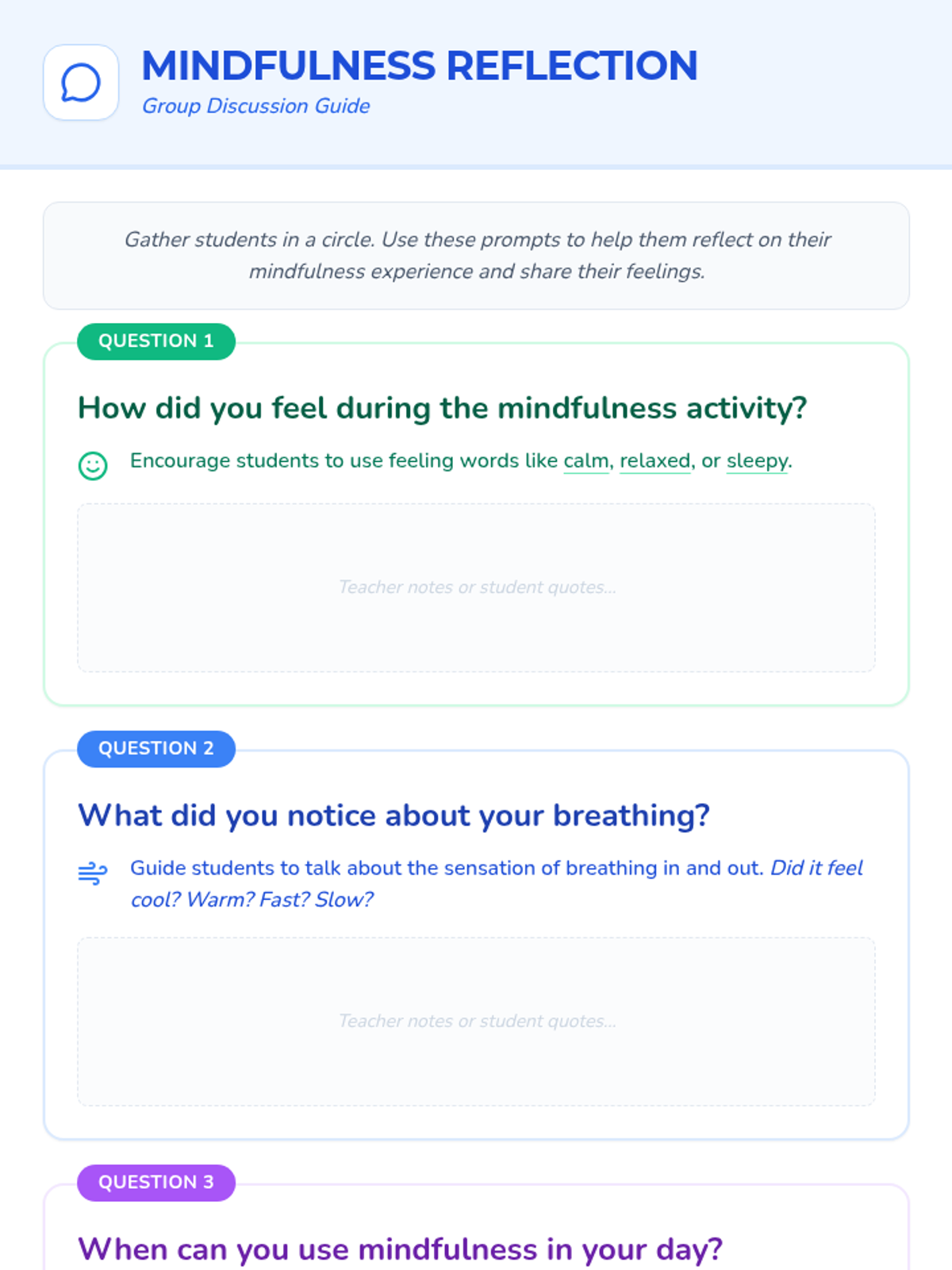 MINDFULNESS REFLECTION
Group Discussion Guide

Gather students in a circle. Use these prompts to help them reflect on their mindfulness experience and share their feelings.

QUESTION 1

How did you feel during the mindfulness activity?

Encourage students to use feeling words like calm, relaxed, or sleepy.

Teacher notes or student quotes...

QUESTION 2

What did you notice about your breathing?

Guide students to talk about the sensation of breathing in and out. Did it feel cool? Warm? Fast? Slow?

Teacher notes or student quotes...

QUESTION 3

When can you use mindfulness in your day?